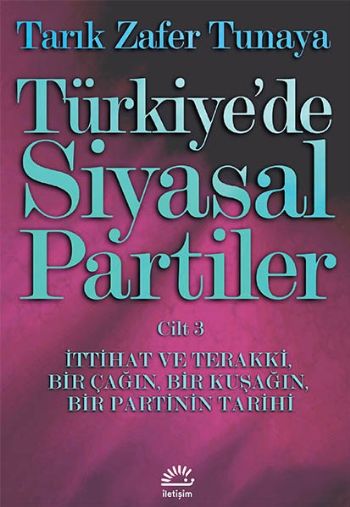 Tarık Zafer Tunaya

Türkiye'de Siyasal Partiler

Cilt 3

İTTİHAT VE TERAKKİ, BİR ÇAĞIN, BİR KUŞAĞIN, BİR PARTİNİN TARİHİ

iletişim